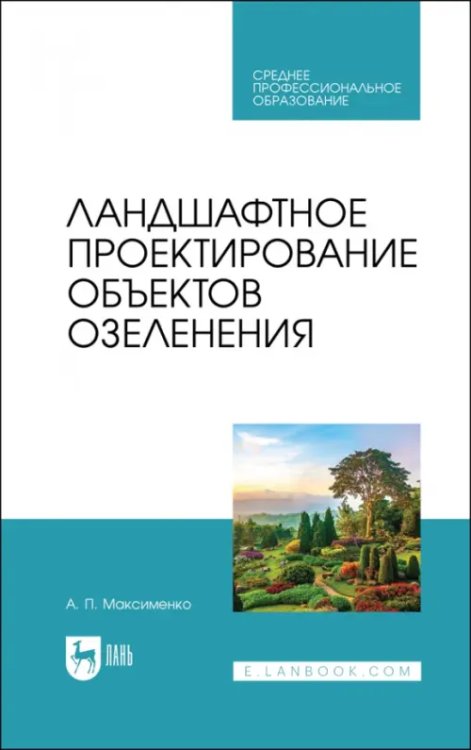 СРЕДНЕЕ ПРОФЕССИОНАЛЬНОЕ ОБРАЗОВАНИЕ

ЛАНДШАФТНОЕ ПРОЕКТИРОВАНИЕ ОБЪЕКТОВ ОЗЕЛЕНЕНИЯ

А. П. Максименко

ЛАНЬ

E.LANBOOK.COM